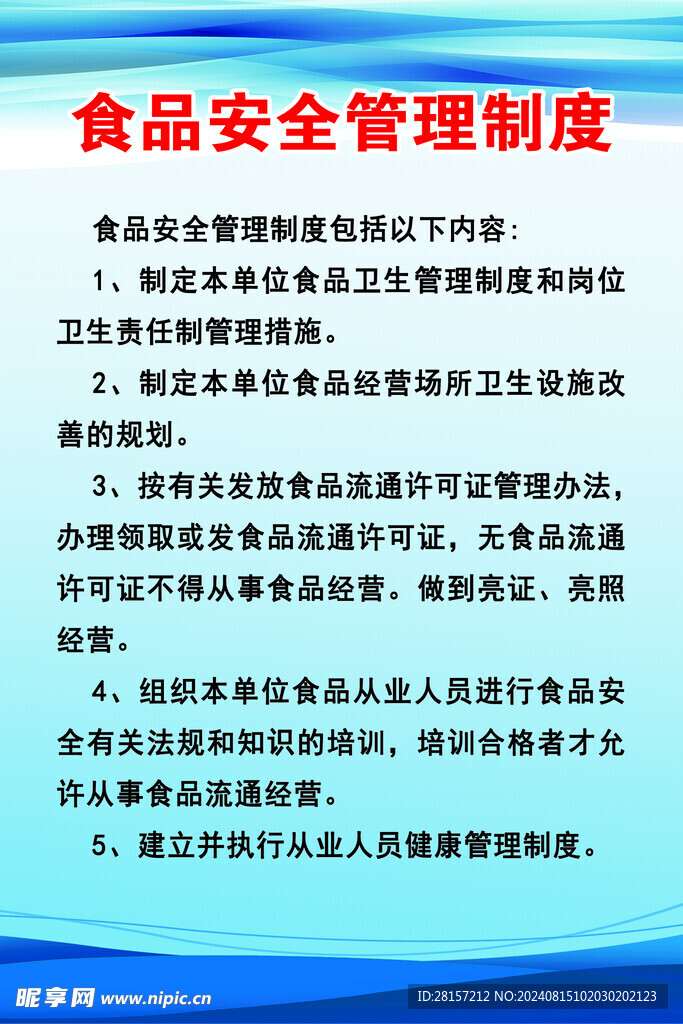 食品安全管理制度

食品安全管理制度包括以下内容:

1、制定本单位食品卫生管理制度和岗位卫生责任制管理措施。

2、制定本单位食品经营场所卫生设施改善的规划。

3、按有关发放食品流通许可证管理办法，办理领取或发食品流通许可证，无食品流通许可证不得从事食品经营。做到亮证、亮照经营。

4、组织本单位食品从业人员进行食品安全有关法规和知识的培训，培训合格者才允许从事食品流通经营。

5、建立并执行从业人员健康管理制度。

昵享网 www.nipic.cn

ID:28157212 NO:20240815102030202123